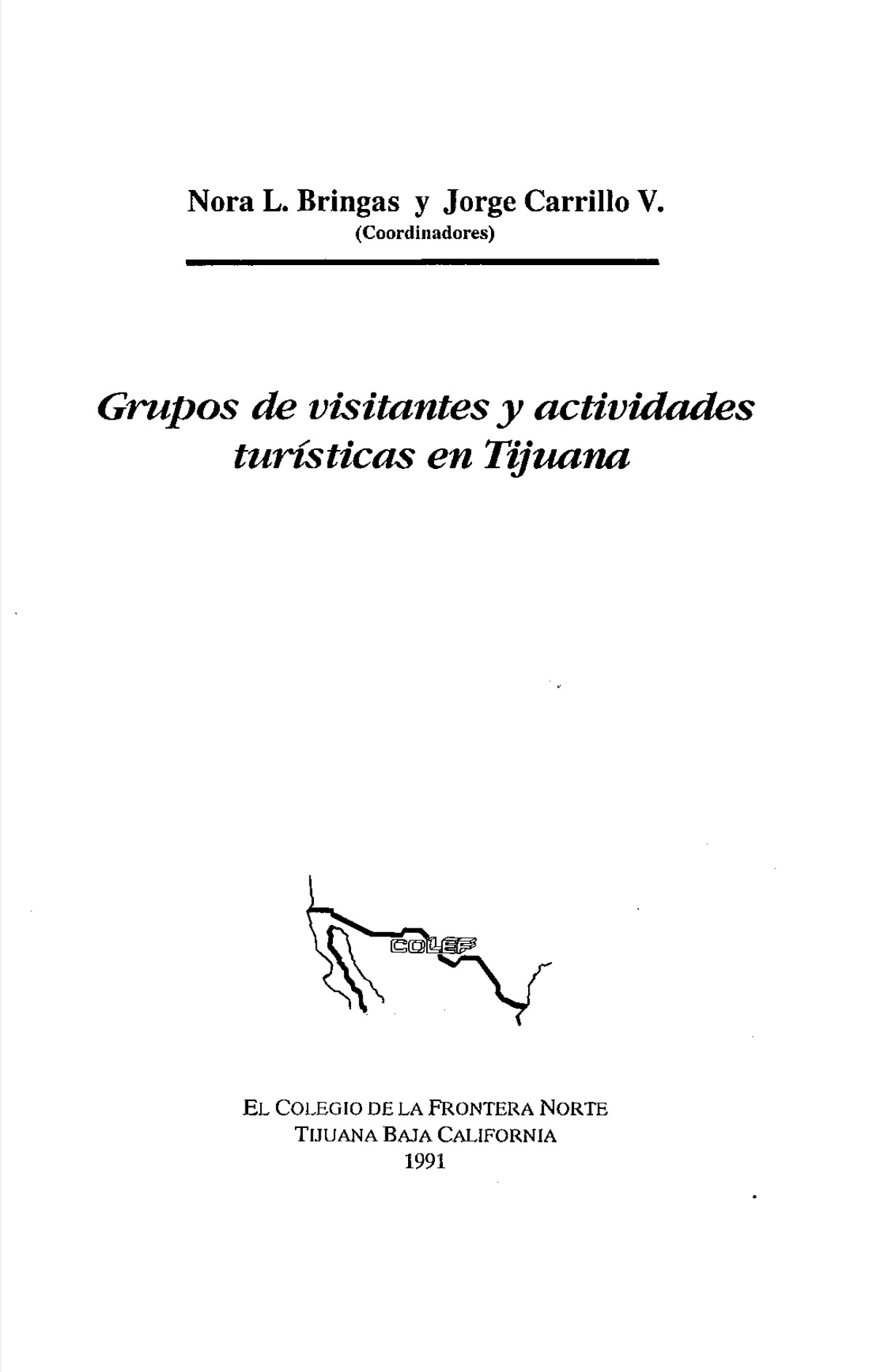 Nora L. Bringas y Jorge Carrillo V.
(Coordinadores)

Grupos de visitantes y actividades turísticas en Tijuana

COLEF

EL COLEGIO DE LA FRONTERA NORTE
TIJUANA BAJA CALIFORNIA
1991